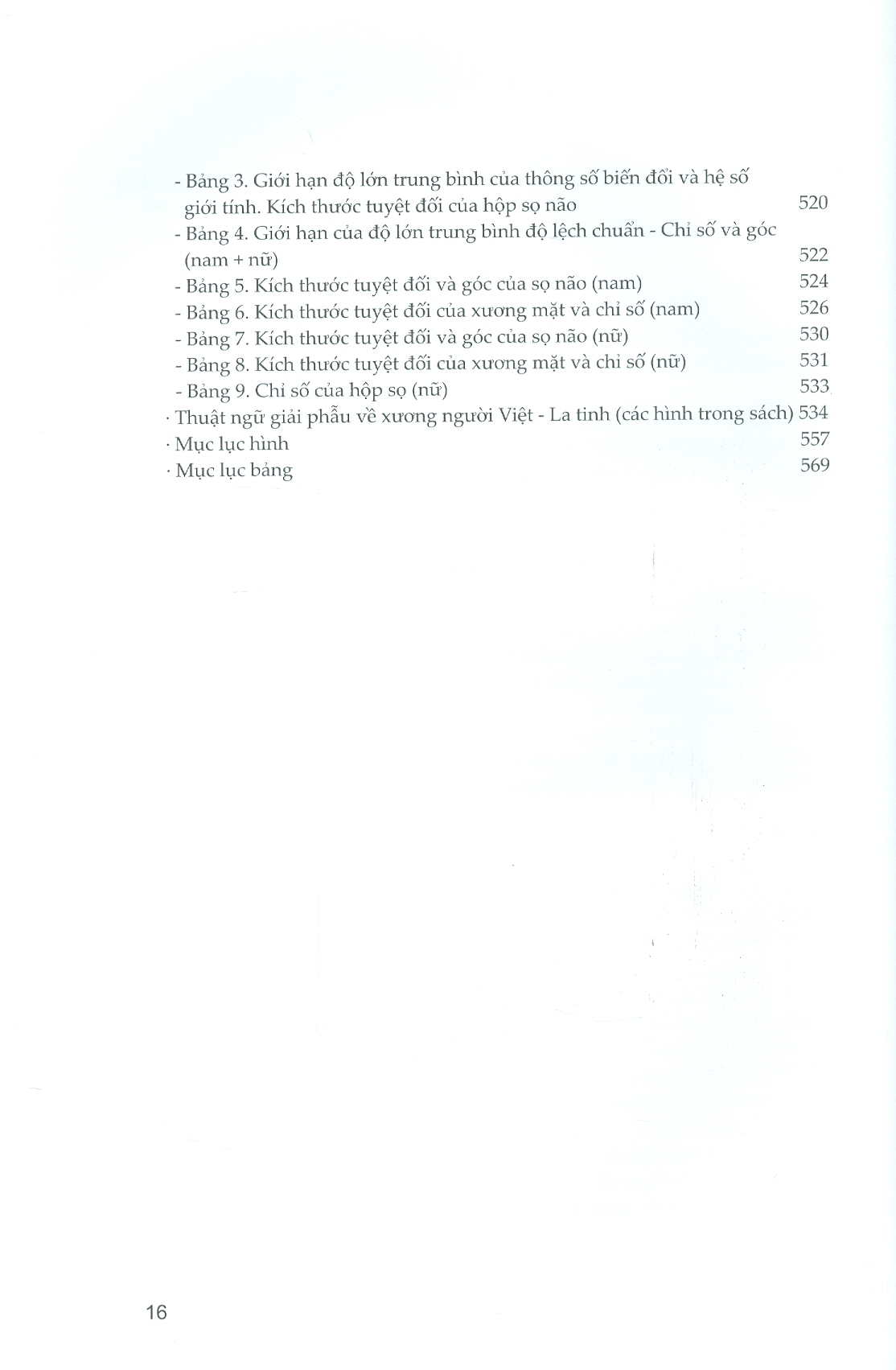 - Bảng 3. Giới hạn độ lớn trung bình của thông số biến đổi và hệ số giới tính. Kích thước tuyệt đối của hộp sọ não 520
- Bảng 4. Giới hạn của độ lớn trung bình độ lệch chuẩn - Chỉ số và góc (nam + nữ) 522
- Bảng 5. Kích thước tuyệt đối và góc của sọ não (nam) 524
- Bảng 6. Kích thước tuyệt đối của xương mặt và chỉ số (nam) 526
- Bảng 7. Kích thước tuyệt đối và góc của sọ não (nữ) 530
- Bảng 8. Kích thước tuyệt đối của xương mặt và chỉ số (nữ) 531
- Bảng 9. Chỉ số của hộp sọ (nữ) 533
· Thuật ngữ giải phẫu về xương người Việt - La tinh (các hình trong sách) 534
· Mục lục hình 557
· Mục lục bảng 569

16